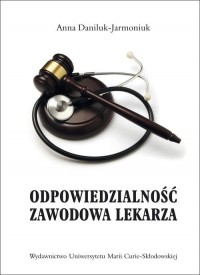 Anna Daniluk-Jarmoniuk

ODPOWIEDZIALNOŚĆ ZAWODOWA LEKARZA

Wydawnictwo Uniwersytetu Marii Curie-Skłodowskiej